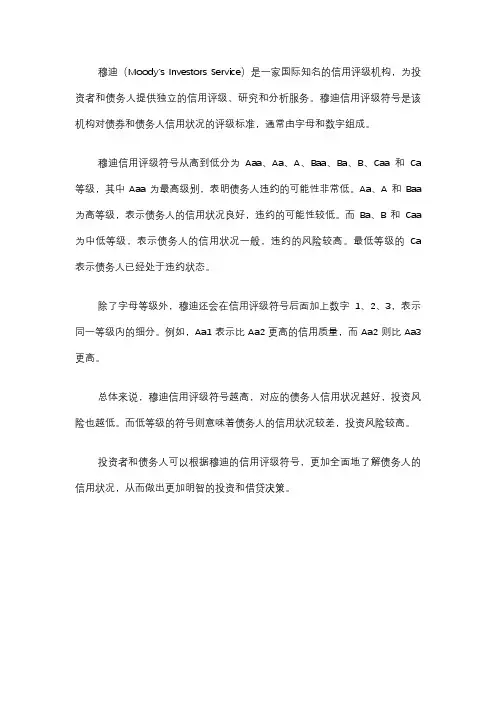 穆迪（Moody's Investors Service）是一家国际知名的信用评级机构，为投资者和债务人提供独立的信用评级、研究和分析服务。穆迪信用评级符号是该机构对债券和债务人信用状况的评级标准，通常由字母和数字组成。

穆迪信用评级符号从高到低分为 Aaa、Aa、A、Baa、Ba、B、Caa 和 Ca 等级，其中 Aaa 为最高级别，表明债务人违约的可能性非常低。Aa、A 和 Baa 为高等级，表示债务人的信用状况良好，违约的可能性较低。而 Ba、B 和 Caa 为中低等级，表示债务人的信用状况一般，违约的风险较高。最低等级的 Ca 表示债务人已经处于违约状态。

除了字母等级外，穆迪还会在信用评级符号后面加上数字 1、2、3，表示同一等级内的细分。例如，Aa1 表示比 Aa2 更高的信用质量，而 Aa2 则比 Aa3 更高。

总体来说，穆迪信用评级符号越高，对应的债务人信用状况越好，投资风险也越低。而低等级的符号则意味着债务人的信用状况较差，投资风险较高。

投资者和债务人可以根据穆迪的信用评级符号，更加全面地了解债务人的信用状况，从而做出更加明智的投资和借贷决策。